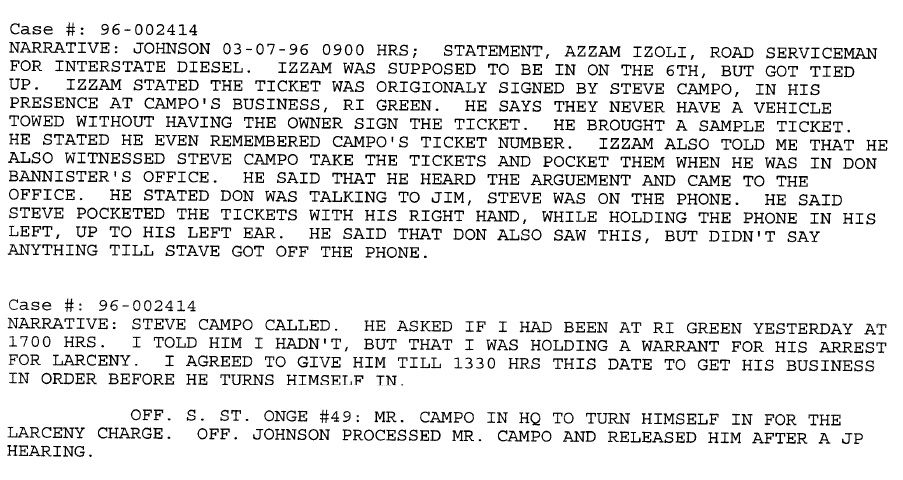 Case #: 96-002414
NARRATIVE: JOHNSON 03-07-96 0900 HRS; STATEMENT, AZZAM IZOLI, ROAD SERVICEMAN FOR INTERSTATE DIESEL. IZZAM WAS SUPPOSED TO BE IN ON THE 6TH, BUT GOT TIED UP. IZZAM STATED THE TICKET WAS ORIGIONALY SIGNED BY STEVE CAMPO, IN HIS PRESENCE AT CAMPO'S BUSINESS, RI GREEN. HE SAYS THEY NEVER HAVE A VEHICLE TOWED WITHOUT HAVING THE OWNER SIGN THE TICKET. HE BROUGHT A SAMPLE TICKET. HE STATED HE EVEN REMEMBERED CAMPO'S TICKET NUMBER. IZZAM ALSO TOLD ME THAT HE ALSO WITNESSED STEVE CAMPO TAKE THE TICKETS AND POCKET THEM WHEN HE WAS IN DON BANNISTER'S OFFICE. HE SAID THAT HE HEARD THE ARGUEMENT AND CAME TO THE OFFICE. HE STATED DON WAS TALKING TO JIM, STEVE WAS ON THE PHONE. HE SAID STEVE POCKETED THE TICKETS WITH HIS RIGHT HAND, WHILE HOLDING THE PHONE IN HIS LEFT, UP TO HIS LEFT EAR. HE SAID THAT DON ALSO SAW THIS, BUT DIDN'T SAY ANYTHING TILL STAVE GOT OFF THE PHONE.

Case #: 96-002414
NARRATIVE: STEVE CAMPO CALLED. HE ASKED IF I HAD BEEN AT RI GREEN YESTERDAY AT 1700 HRS. I TOLD HIM I HADN'T, BUT THAT I WAS HOLDING A WARRANT FOR HIS ARREST FOR LARCENY. I AGREED TO GIVE HIM TILL 1330 HRS THIS DATE TO GET HIS BUSINESS IN ORDER BEFORE HE TURNS HIMSELF IN.

OFF. S. ST. ONGE #49: MR. CAMPO IN HQ TO TURN HIMSELF IN FOR THE LARCENY CHARGE. OFF. JOHNSON PROCESSED MR. CAMPO AND RELEASED HIM AFTER A JP HEARING.